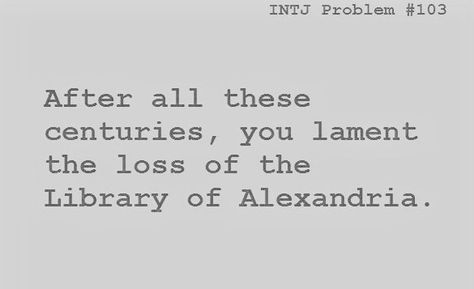 INTJ Problem #103

After all these centuries, you lament the loss of the Library of Alexandria.